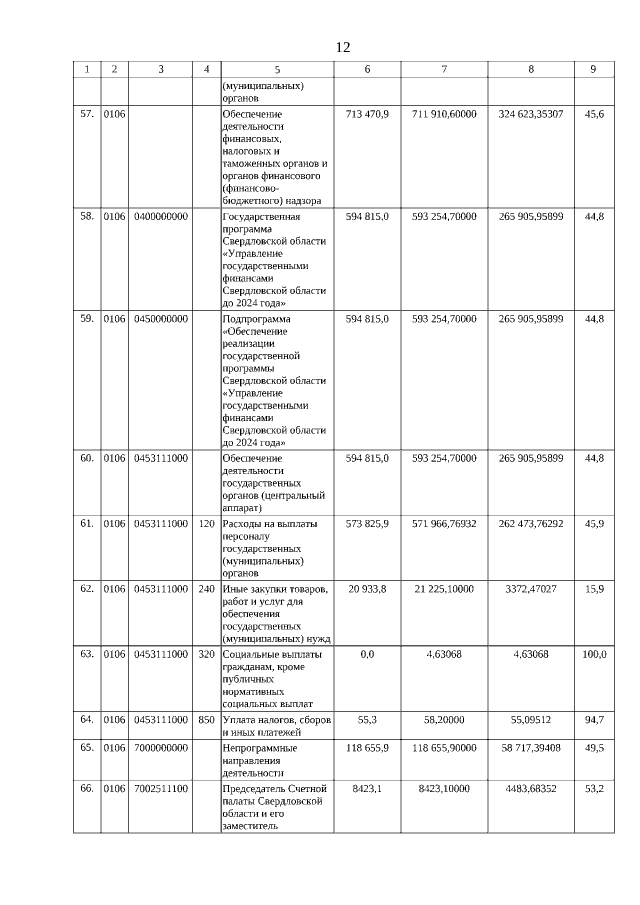 12

| 1 | 2 | 3 | 4 | 5 | 6 | 7 | 8 | 9 |
|---|---|---|---|---|---|---|---|---|
| | | | | (муниципальных) органов | | | | |
| 57. | 0106 | | | Обеспечение деятельности финансовых, налоговых и таможенных органов и органов финансового (финансово-бюджетного) надзора | 713 470,9 | 711 910,60000 | 324 623,35307 | 45,6 |
| 58. | 0106 | 0400000000 | | Государственная программа Свердловской области «Управление государственными финансами Свердловской области до 2024 года» | 594 815,0 | 593 254,70000 | 265 905,95899 | 44,8 |
| 59. | 0106 | 0450000000 | | Подпрограмма «Обеспечение реализации государственной программы Свердловской области «Управление государственными финансами Свердловской области до 2024 года» | 594 815,0 | 593 254,70000 | 265 905,95899 | 44,8 |
| 60. | 0106 | 0453111000 | | Обеспечение деятельности государственных органов (центральный аппарат) | 594 815,0 | 593 254,70000 | 265 905,95899 | 44,8 |
| 61. | 0106 | 0453111000 | 120 | Расходы на выплаты персоналу государственных (муниципальных) органов | 573 825,9 | 571 966,76932 | 262 473,76292 | 45,9 |
| 62. | 0106 | 0453111000 | 240 | Иные закупки товаров, работ и услуг для обеспечения государственных (муниципальных) нужд | 20 933,8 | 21 225,10000 | 3372,47027 | 15,9 |
| 63. | 0106 | 0453111000 | 320 | Социальные выплаты гражданам, кроме публичных нормативных социальных выплат | 0,0 | 4,63068 | 4,63068 | 100,0 |
| 64. | 0106 | 0453111000 | 850 | Уплата налогов, сборов и иных платежей | 55,3 | 58,20000 | 55,09512 | 94,7 |
| 65. | 0106 | 7000000000 | | Непрограммные направления деятельности | 118 655,9 | 118 655,90000 | 58 717,39408 | 49,5 |
| 66. | 0106 | 7002511100 | | Председатель Счетной палаты Свердловской области и его заместитель | 8423,1 | 8423,10000 | 4483,68352 | 53,2 |